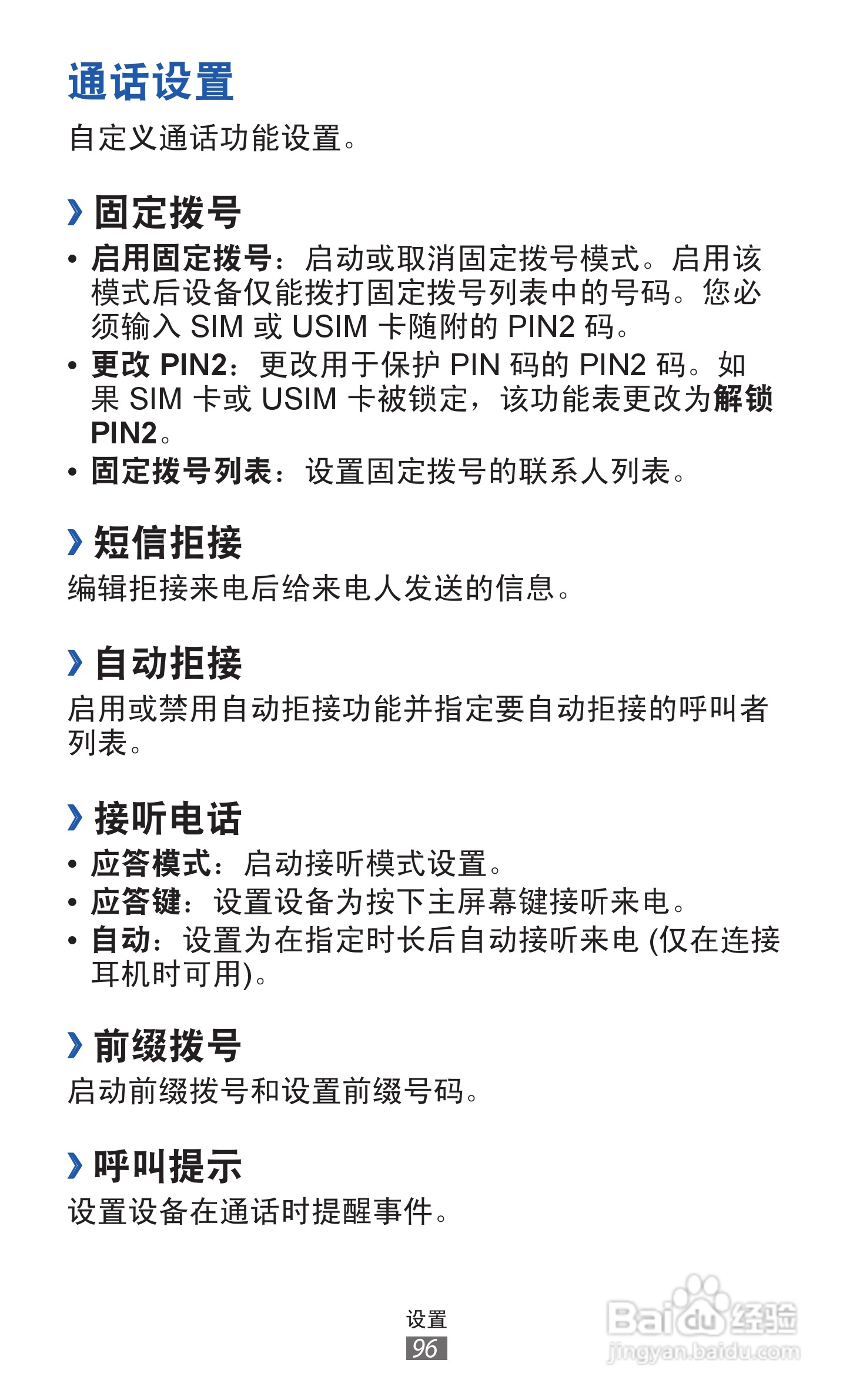 通话设置

自定义通话功能设置。

› 固定拨号

• 启用固定拨号：启动或取消固定拨号模式。启用该模式后设备仅能拨打固定拨号列表中的号码。您必须输入SIM或USIM卡随附的PIN2码。
• 更改PIN2：更改用于保护PIN码的PIN2码。如果SIM卡或USIM卡被锁定，该功能表更改为解锁PIN2。
• 固定拨号列表：设置固定拨号的联系人列表。

› 短信拒接

编辑拒接来电后给来电人发送的信息。

› 自动拒接

启用或禁用自动拒接功能并指定要自动拒接的呼叫者列表。

› 接听电话

• 应答模式：启动接听模式设置。
• 应答键：设置设备为按下主屏幕键接听来电。
• 自动：设置为在指定时长后自动接听来电(仅在连接耳机时可用)。

› 前缀拨号

启动前缀拨号和设置前缀号码。

› 呼叫提示

设置设备在通话时提醒事件。

设置
96

Baidu经验
jingyan.baidu.com